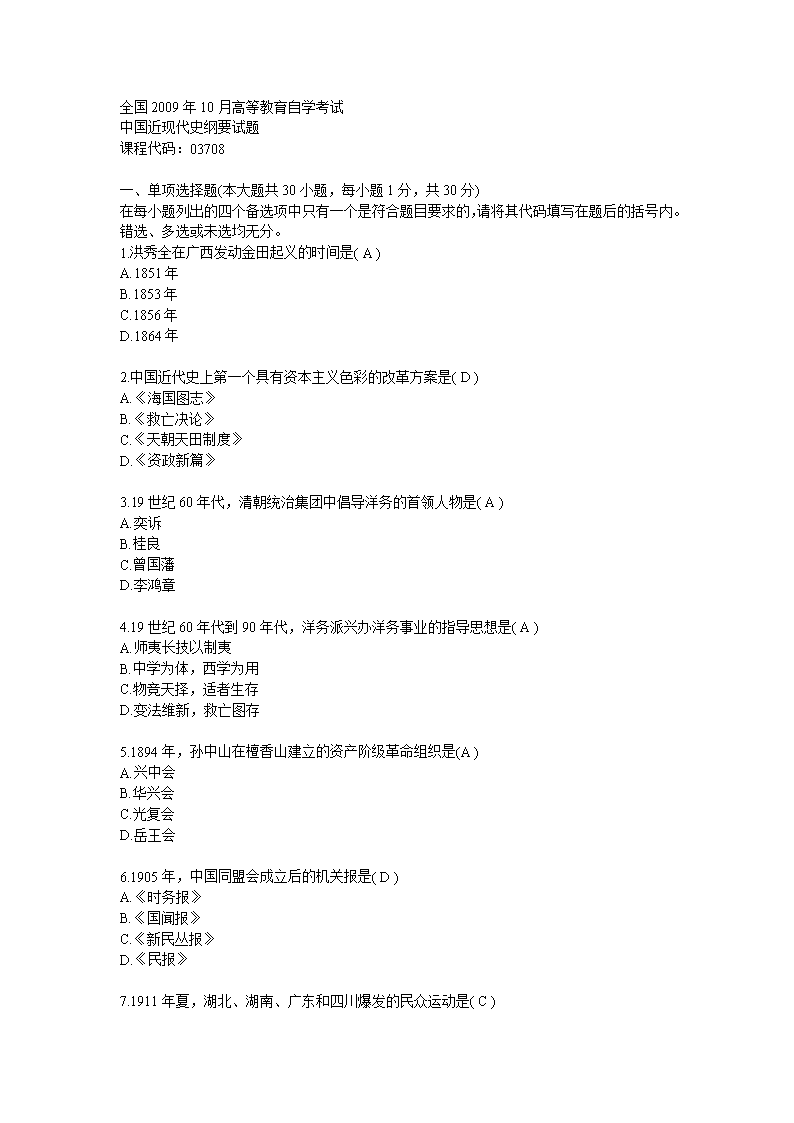 全国 2009 年 10 月高等教育自学考试
中国近现代史纲要试题
课程代码：03708

一、单项选择题(本大题共 30 小题，每小题 1 分，共 30 分)
在每小题列出的四个备选项中只有一个是符合题目要求的,请将其代码填写在题后的括号内。错选、多选或未选均无分。
1.洪秀全在广西发动金田起义的时间是( A )
A.1851 年
B.1853 年
C.1856 年
D.1864 年

2.中国近代史上第一个具有资本主义色彩的改革方案是( D )
A.《海国图志》
B.《救亡决论》
C.《天朝天田制度》
D.《资政新篇》

3.19 世纪 60 年代，清朝统治集团中倡导洋务的首领人物是( A )
A.奕䜣
B.桂良
C.曾国藩
D.李鸿章

4.19 世纪 60 年代到 90 年代，洋务派兴办洋务事业的指导思想是( A )
A.师夷长技以制夷
B.中学为体，西学为用
C.物竞天择，适者生存
D.变法维新，救亡图存

5.1894 年，孙中山在檀香山建立的资产阶级革命组织是(A )
A.兴中会
B.华兴会
C.光复会
D.岳王会

6.1905 年，中国同盟会成立后的机关报是( D )
A.《时务报》
B.《国闻报》
C.《新民丛报》
D.《民报》

7.1911 年夏，湖北、湖南、广东和四川爆发的民众运动是( C )